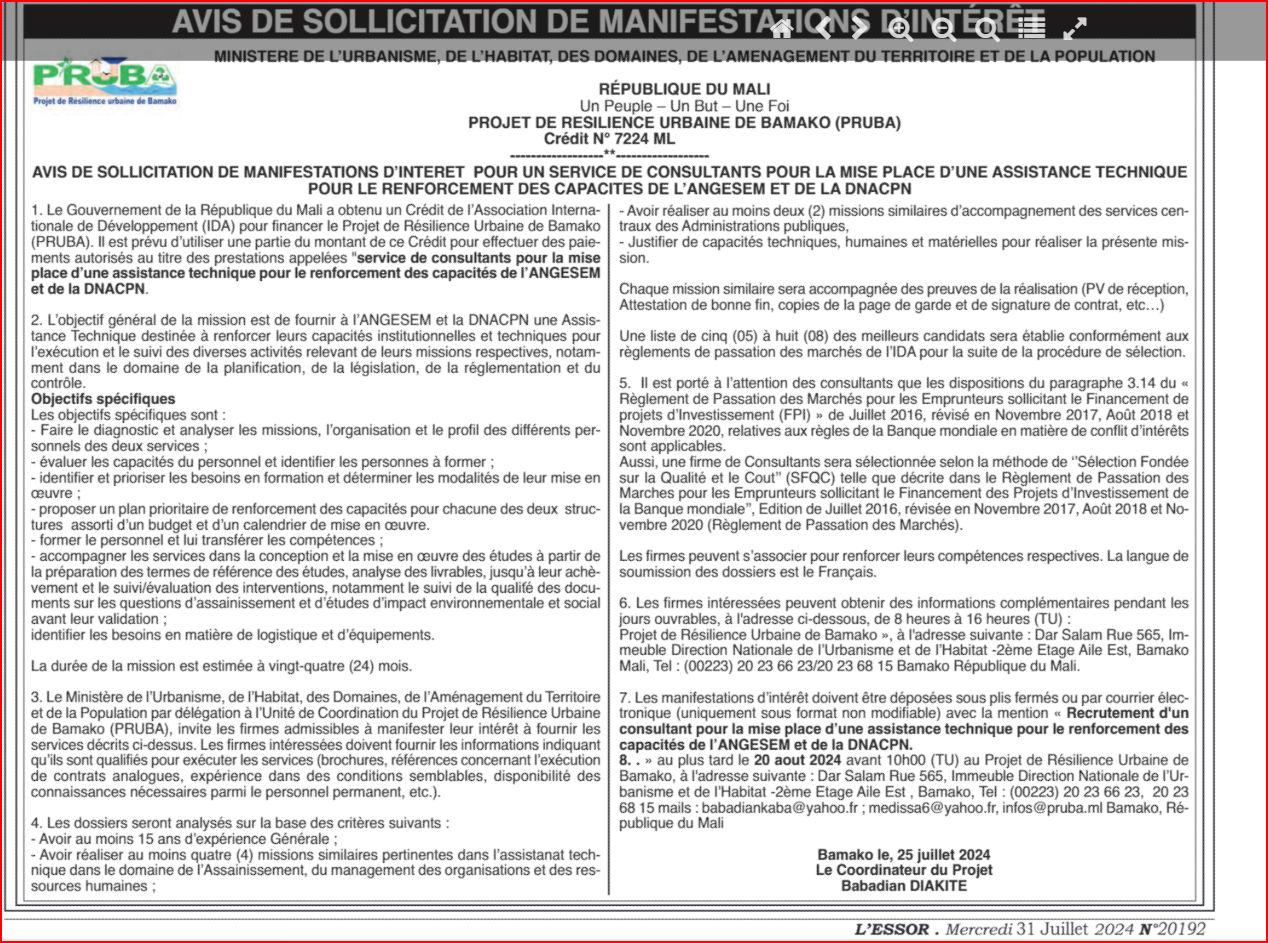 AVIS DE SOLLICITATION DE MANIFESTATIONS D'INTÉRÊT

MINISTERE DE L'URBANISME, DE L'HABITAT, DES DOMAINES, DE L'AMENAGEMENT DU TERRITOIRE ET DE LA POPULATION

PRUBA
Projet de Résilience urbaine de Bamako

RÉPUBLIQUE DU MALI
Un Peuple – Un But – Une Foi
PROJET DE RESILIENCE URBAINE DE BAMAKO (PRUBA)
Crédit N° 7224 ML
------------------**------------------

AVIS DE SOLLICITATION DE MANIFESTATIONS D'INTERET POUR UN SERVICE DE CONSULTANTS POUR LA MISE PLACE D'UNE ASSISTANCE TECHNIQUE POUR LE RENFORCEMENT DES CAPACITES DE L'ANGESEM ET DE LA DNACPN

1. Le Gouvernement de la République du Mali a obtenu un Crédit de l'Association Internationale de Développement (IDA) pour financer le Projet de Résilience Urbaine de Bamako (PRUBA). Il est prévu d'utiliser une partie du montant de ce Crédit pour effectuer des paiements autorisés au titre des prestations appelées "service de consultants pour la mise place d'une assistance technique pour le renforcement des capacités de l'ANGESEM et de la DNACPN.

2. L'objectif général de la mission est de fournir à l'ANGESEM et la DNACPN une Assistance Technique destinée à renforcer leurs capacités institutionnelles et techniques pour l'exécution et le suivi des diverses activités relevant de leurs missions respectives, notamment dans le domaine de la planification, de la législation, de la réglementation et du contrôle.
Objectifs spécifiques
Les objectifs spécifiques sont :
- Faire le diagnostic et analyser les missions, l'organisation et le profil des différents personnels des deux services ;
- évaluer les capacités du personnel et identifier les personnes à former ;
- identifier et prioriser les besoins en formation et déterminer les modalités de leur mise en œuvre ;
- proposer un plan prioritaire de renforcement des capacités pour chacune des deux structures assorti d'un budget et d'un calendrier de mise en œuvre.
- former le personnel et lui transférer les compétences ;
- accompagner les services dans la conception et la mise en œuvre des études à partir de la préparation des termes de référence des études, analyse des livrables, jusqu'à leur achèvement et le suivi/évaluation des interventions, notamment le suivi de la qualité des documents sur les questions d'assainissement et d'études d'impact environnementale et social avant leur validation ;
identifier les besoins en matière de logistique et d'équipements.

La durée de la mission est estimée à vingt-quatre (24) mois.

3. Le Ministère de l'Urbanisme, de l'Habitat, des Domaines, de l'Aménagement du Territoire et de la Population par délégation à l'Unité de Coordination du Projet de Résilience Urbaine de Bamako (PRUBA), invite les firmes admissibles à manifester leur intérêt à fournir les services décrits ci-dessus. Les firmes intéressées doivent fournir les informations indiquant qu'ils sont qualifiés pour exécuter les services (brochures, références concernant l'exécution de contrats analogues, expérience dans des conditions semblables, disponibilité des connaissances nécessaires parmi le personnel permanent, etc.).

4. Les dossiers seront analysés sur la base des critères suivants :
- Avoir au moins 15 ans d'expérience Générale ;
- Avoir réaliser au moins quatre (4) missions similaires pertinentes dans l'assistanat technique dans le domaine de l'Assainissement, du management des organisations et des ressources humaines ;
- Avoir réaliser au moins deux (2) missions similaires d'accompagnement des services centraux des Administrations publiques,
- Justifier de capacités techniques, humaines et matérielles pour réaliser la présente mission.

Chaque mission similaire sera accompagnée des preuves de la réalisation (PV de réception, Attestation de bonne fin, copies de la page de garde et de signature de contrat, etc…)

Une liste de cinq (05) à huit (08) des meilleurs candidats sera établie conformément aux règlements de passation des marchés de l'IDA pour la suite de la procédure de sélection.

5. Il est porté à l'attention des consultants que les dispositions du paragraphe 3.14 du « Règlement de Passation des Marchés pour les Emprunteurs sollicitant le Financement de projets d'Investissement (FPI) » de Juillet 2016, révisé en Novembre 2017, Août 2018 et Novembre 2020, relatives aux règles de la Banque mondiale en matière de conflit d'intérêts sont applicables.
Aussi, une firme de Consultants sera sélectionnée selon la méthode de ''Sélection Fondée sur la Qualité et le Cout'' (SFQC) telle que décrite dans le Règlement de Passation des Marches pour les Emprunteurs sollicitant le Financement des Projets d'Investissement de la Banque mondiale'', Edition de Juillet 2016, révisée en Novembre 2017, Août 2018 et Novembre 2020 (Règlement de Passation des Marchés).

Les firmes peuvent s'associer pour renforcer leurs compétences respectives. La langue de soumission des dossiers est le Français.

6. Les firmes intéressées peuvent obtenir des informations complémentaires pendant les jours ouvrables, à l'adresse ci-dessous, de 8 heures à 16 heures (TU) :
Projet de Résilience Urbaine de Bamako », à l'adresse suivante : Dar Salam Rue 565, Immeuble Direction Nationale de l'Urbanisme et de l'Habitat -2ème Etage Aile Est, Bamako Mali, Tel : (00223) 20 23 66 23/20 23 68 15 Bamako République du Mali.

7. Les manifestations d'intérêt doivent être déposées sous plis fermés ou par courrier électronique (uniquement sous format non modifiable) avec la mention « Recrutement d'un consultant pour la mise place d'une assistance technique pour le renforcement des capacités de l'ANGESEM et de la DNACPN.
8. . » au plus tard le 20 aout 2024 avant 10h00 (TU) au Projet de Résilience Urbaine de Bamako, à l'adresse suivante : Dar Salam Rue 565, Immeuble Direction Nationale de l'Urbanisme et de l'Habitat -2ème Etage Aile Est , Bamako, Tel : (00223) 20 23 66 23, 20 23 68 15 mails : babadiankaba@yahoo.fr ; medissa6@yahoo.fr, infos@pruba.ml Bamako, République du Mali

Bamako le, 25 juillet 2024
Le Coordinateur du Projet
Babadian DIAKITE

L'ESSOR . Mercredi 31 Juillet 2024 N°20192